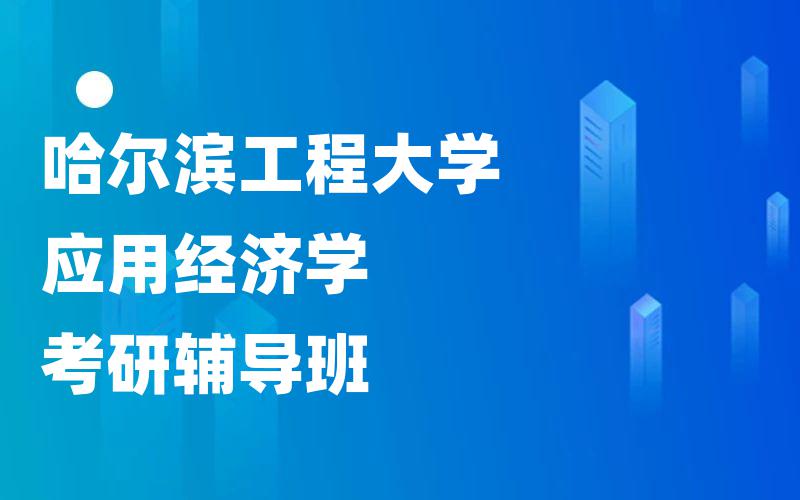 哈尔滨工程大学
应用经济学
考研辅导班